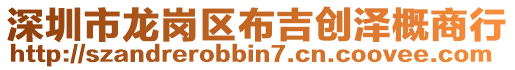 深圳市龙岗区布吉创泽概商行
http://szandrerobbin7.cn.coovee.com